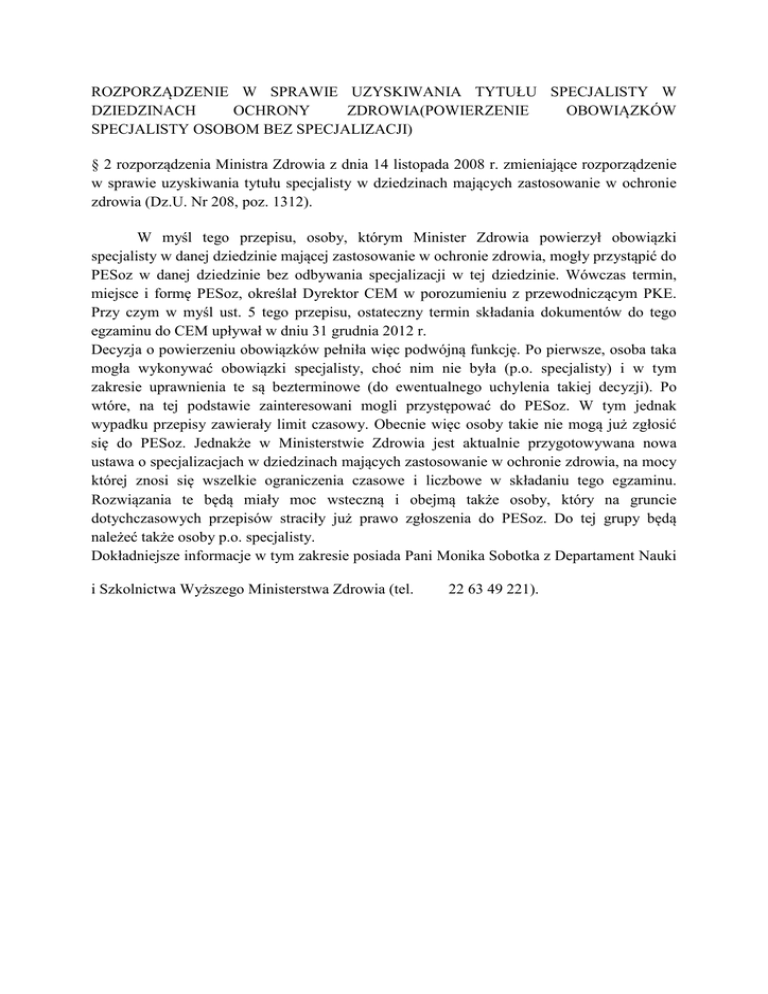 ROZPORZĄDZENIE W SPRAWIE UZYSKIWANIA TYTUŁU SPECJALISTY W DZIEDZINACH OCHRONY ZDROWIA(POWIERZENIE OBOWIĄZKÓW SPECJALISTY OSOBOM BEZ SPECJALIZACJI)

§ 2 rozporządzenia Ministra Zdrowia z dnia 14 listopada 2008 r. zmieniające rozporządzenie w sprawie uzyskiwania tytułu specjalisty w dziedzinach mających zastosowanie w ochronie zdrowia (Dz.U. Nr 208, poz. 1312).

W myśl tego przepisu, osoby, którym Minister Zdrowia powierzył obowiązki specjalisty w danej dziedzinie mającej zastosowanie w ochronie zdrowia, mogły przystąpić do PESoz w danej dziedzinie bez odbywania specjalizacji w tej dziedzinie. Wówczas termin, miejsce i formę PESoz, określał Dyrektor CEM w porozumieniu z przewodniczącym PKE. Przy czym w myśl ust. 5 tego przepisu, ostateczny termin składania dokumentów do tego egzaminu do CEM upływał w dniu 31 grudnia 2012 r.
Decyzja o powierzeniu obowiązków pełniła więc podwójną funkcję. Po pierwsze, osoba taka mogła wykonywać obowiązki specjalisty, choć nim nie była (p.o. specjalisty) i w tym zakresie uprawnienia te są bezterminowe (do ewentualnego uchylenia takiej decyzji). Po wtóre, na tej podstawie zainteresowani mogli przystępować do PESoz. W tym jednak wypadku przepisy zawierały limit czasowy. Obecnie więc osoby takie nie mogą już zgłosić się do PESoz. Jednakże w Ministerstwie Zdrowia jest aktualnie przygotowywana nowa ustawa o specjalizacjach w dziedzinach mających zastosowanie w ochronie zdrowia, na mocy której znosi się wszelkie ograniczenia czasowe i liczbowe w składaniu tego egzaminu. Rozwiązania te będą miały moc wsteczną i obejmą także osoby, który na gruncie dotychczasowych przepisów straciły już prawo zgłoszenia do PESoz. Do tej grupy będą należeć także osoby p.o. specjalisty.
Dokładniejsze informacje w tym zakresie posiada Pani Monika Sobotka z Departament Nauki

i Szkolnictwa Wyższego Ministerstwa Zdrowia (tel. 22 63 49 221).